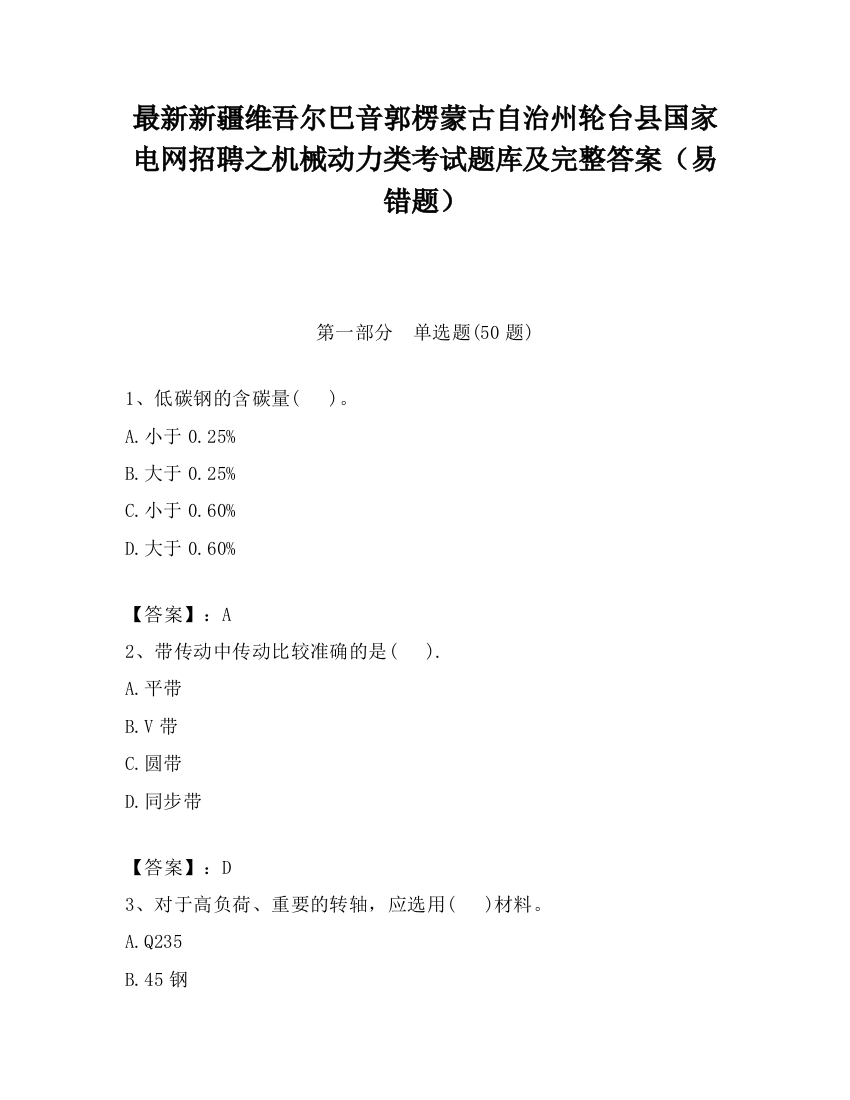 最新新疆维吾尔巴音郭楞蒙古自治州轮台县国家电网招聘之机械动力类考试题库及完整答案（易错题）

第一部分　单选题(50 题)

1、低碳钢的含碳量(　)。

A.小于 0.25%

B.大于 0.25%

C.小于 0.60%

D.大于 0.60%

【答案】：A

2、带传动中传动比较准确的是(　).

A.平带

B.V 带

C.圆带

D.同步带

【答案】：D

3、对于高负荷、重要的转轴，应选用(　)材料。

A.Q235

B.45 钢